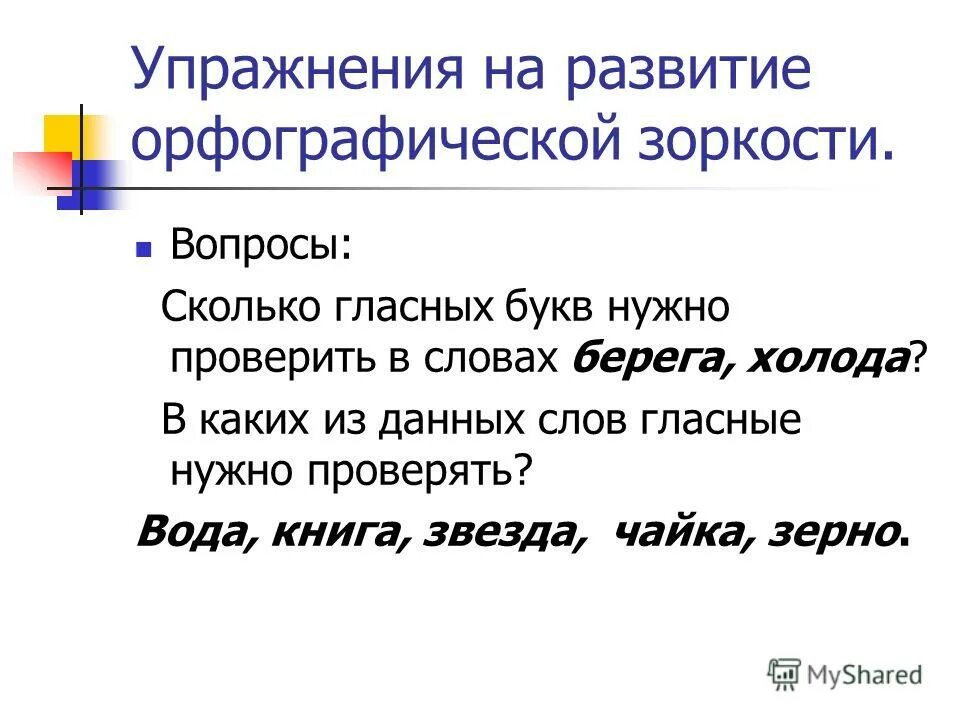 Упражнения на развитие орфографической зоркости.

Вопросы:

Сколько гласных букв нужно проверить в словах берега, холода?

В каких из данных слов гласные нужно проверять?

Вода, книга, звезда, чайка, зерно.

MyShared